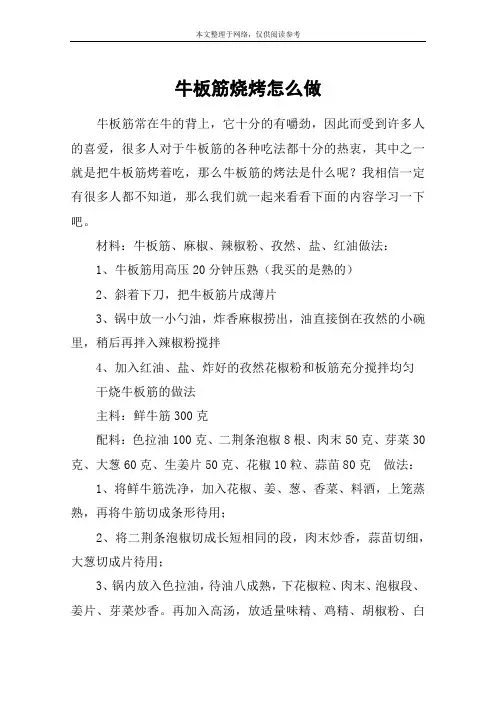 本文整理于网络，仅供阅读参考

牛板筋烧烤怎么做

牛板筋常在牛的背上，它十分的有嚼劲，因此而受到许多人的喜爱，很多人对于牛板筋的各种吃法都十分的热衷，其中之一就是把牛板筋烤着吃，那么牛板筋的烤法是什么呢？我相信一定有很多人都不知道，那么我们就一起来看看下面的内容学习一下吧。

材料：牛板筋、麻椒、辣椒粉、孜然、盐、红油做法：

1、牛板筋用高压20分钟压熟（我买的是熟的）

2、斜着下刀，把牛板筋片成薄片

3、锅中放一小勺油，炸香麻椒捞出，油直接倒在孜然的小碗里，稍后再拌入辣椒粉搅拌

4、加入红油、盐、炸好的孜然花椒粉和板筋充分搅拌均匀

干烧牛板筋的做法

主料：鲜牛筋300克

配料：色拉油100克、二荆条泡椒8根、肉末50克、芽菜30克、大葱60克、生姜片50克、花椒10粒、蒜苗80克　做法：

1、将鲜牛筋洗净，加入花椒、姜、葱、香菜、料酒，上笼蒸熟，再将牛筋切成条形待用；

2、将二荆条泡椒切成长短相同的段，肉末炒香，蒜苗切细，大葱切成片待用；

3、锅内放入色拉油，待油八成熟，下花椒粒、肉末、泡椒段、姜片、芽菜炒香。再加入高汤，放适量味精、鸡精、胡椒粉、白